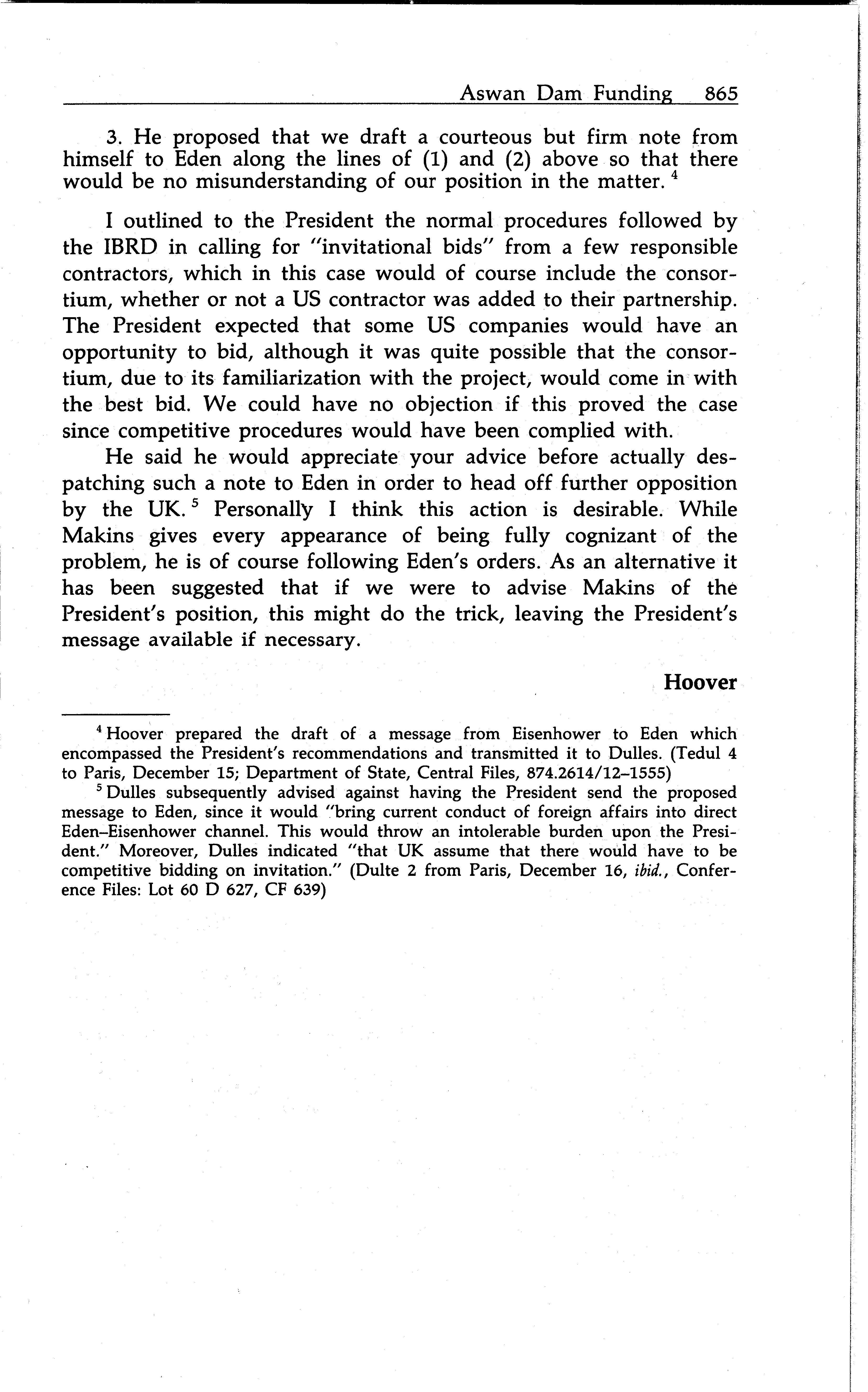 Aswan Dam Funding 865

3. He proposed that we draft a courteous but firm note from himself to Eden along the lines of (1) and (2) above so that there would be no misunderstanding of our position in the matter. $^4$

I outlined to the President the normal procedures followed by the IBRD in calling for "invitational bids" from a few responsible contractors, which in this case would of course include the consortium, whether or not a US contractor was added to their partnership. The President expected that some US companies would have an opportunity to bid, although it was quite possible that the consortium, due to its familiarization with the project, would come in with the best bid. We could have no objection if this proved the case since competitive procedures would have been complied with.

He said he would appreciate your advice before actually despatching such a note to Eden in order to head off further opposition by the UK. $^5$ Personally I think this action is desirable. While Makins gives every appearance of being fully cognizant of the problem, he is of course following Eden's orders. As an alternative it has been suggested that if we were to advise Makins of the President's position, this might do the trick, leaving the President's message available if necessary.

Hoover

$^4$ Hoover prepared the draft of a message from Eisenhower to Eden which encompassed the President's recommendations and transmitted it to Dulles. (Tedul 4 to Paris, December 15; Department of State, Central Files, 874.2614/12–1555)

$^5$ Dulles subsequently advised against having the President send the proposed message to Eden, since it would "bring current conduct of foreign affairs into direct Eden–Eisenhower channel. This would throw an intolerable burden upon the President." Moreover, Dulles indicated "that UK assume that there would have to be competitive bidding on invitation." (Dulte 2 from Paris, December 16, ibid., Conference Files: Lot 60 D 627, CF 639)